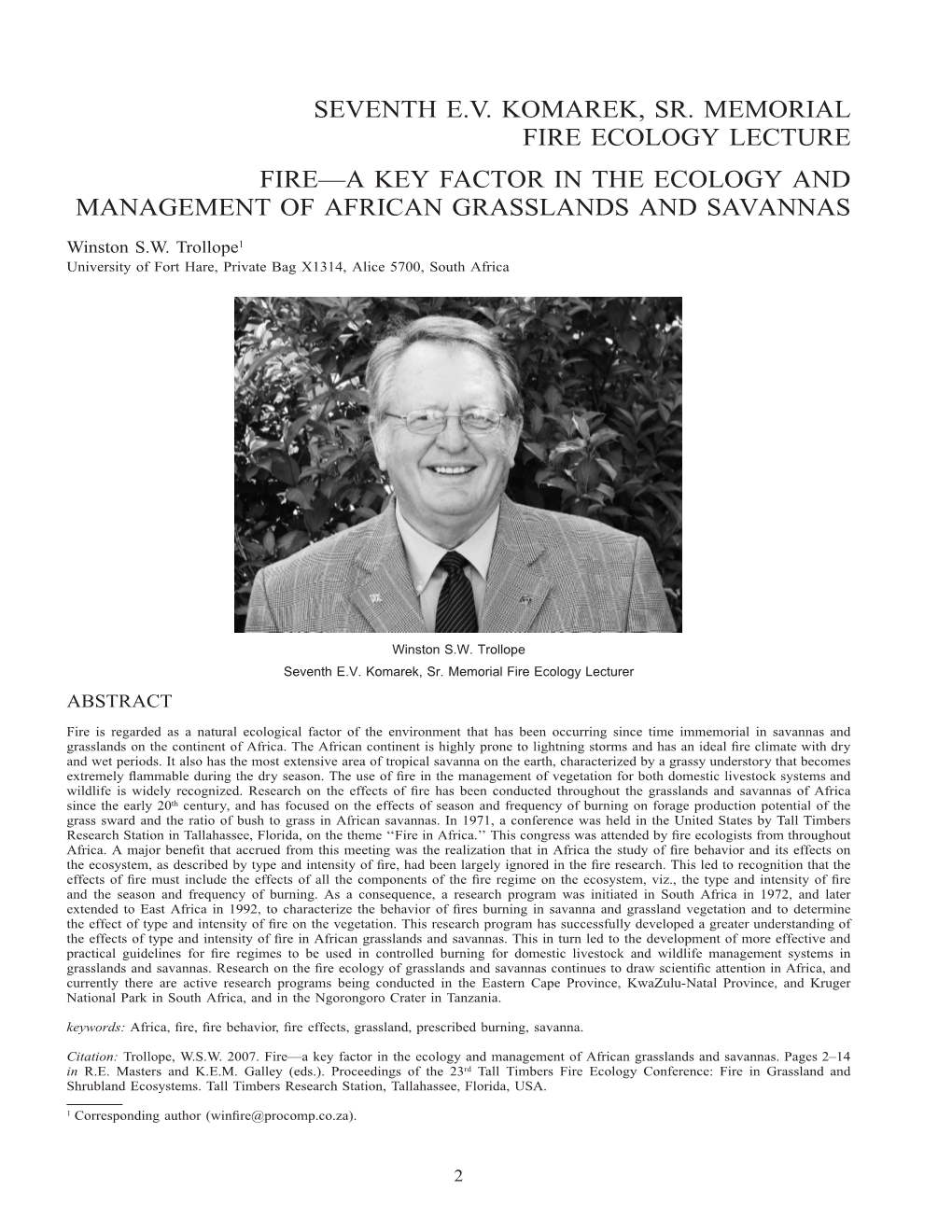 SEVENTH E.V. KOMAREK, SR. MEMORIAL FIRE ECOLOGY LECTURE

FIRE—A KEY FACTOR IN THE ECOLOGY AND MANAGEMENT OF AFRICAN GRASSLANDS AND SAVANNAS

Winston S.W. Trollope$^1$
University of Fort Hare, Private Bag X1314, Alice 5700, South Africa

Winston S.W. Trollope
Seventh E.V. Komarek, Sr. Memorial Fire Ecology Lecturer

ABSTRACT

Fire is regarded as a natural ecological factor of the environment that has been occurring since time immemorial in savannas and grasslands on the continent of Africa. The African continent is highly prone to lightning storms and has an ideal fire climate with dry and wet periods. It also has the most extensive area of tropical savanna on the earth, characterized by a grassy understory that becomes extremely flammable during the dry season. The use of fire in the management of vegetation for both domestic livestock systems and wildlife is widely recognized. Research on the effects of fire has been conducted throughout the grasslands and savannas of Africa since the early 20$^{th}$ century, and has focused on the effects of season and frequency of burning on forage production potential of the grass sward and the ratio of bush to grass in African savannas. In 1971, a conference was held in the United States by Tall Timbers Research Station in Tallahassee, Florida, on the theme ‘‘Fire in Africa.’’ This congress was attended by fire ecologists from throughout Africa. A major benefit that accrued from this meeting was the realization that in Africa the study of fire behavior and its effects on the ecosystem, as described by type and intensity of fire, had been largely ignored in the fire research. This led to recognition that the effects of fire must include the effects of all the components of the fire regime on the ecosystem, viz., the type and intensity of fire and the season and frequency of burning. As a consequence, a research program was initiated in South Africa in 1972, and later extended to East Africa in 1992, to characterize the behavior of fires burning in savanna and grassland vegetation and to determine the effect of type and intensity of fire on the vegetation. This research program has successfully developed a greater understanding of the effects of type and intensity of fire in African grasslands and savannas. This in turn led to the development of more effective and practical guidelines for fire regimes to be used in controlled burning for domestic livestock and wildlife management systems in grasslands and savannas. Research on the fire ecology of grasslands and savannas continues to draw scientific attention in Africa, and currently there are active research programs being conducted in the Eastern Cape Province, KwaZulu-Natal Province, and Kruger National Park in South Africa, and in the Ngorongoro Crater in Tanzania.

keywords: Africa, fire, fire behavior, fire effects, grassland, prescribed burning, savanna.

Citation: Trollope, W.S.W. 2007. Fire—a key factor in the ecology and management of African grasslands and savannas. Pages 2–14 in R.E. Masters and K.E.M. Galley (eds.). Proceedings of the 23$^{rd}$ Tall Timbers Fire Ecology Conference: Fire in Grassland and Shrubland Ecosystems. Tall Timbers Research Station, Tallahassee, Florida, USA.

$^1$ Corresponding author (winfire@procomp.co.za).

2